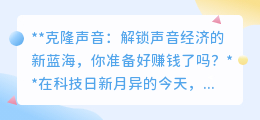 **克隆声音：解锁声音经济的新蓝海，你准备好赚钱了吗？**在科技日新月异的今天，...